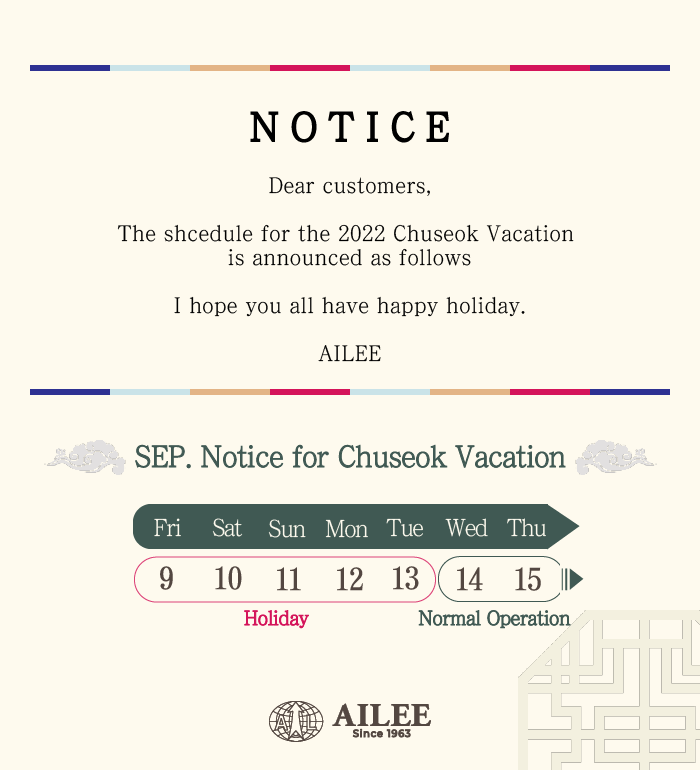 NOTICE

Dear customers,

The shcedule for the 2022 Chuseok Vacation is announced as follows

I hope you all have happy holiday.

AILEE

SEP. Notice for Chuseok Vacation

Fri Sat Sun Mon Tue Wed Thu

9 10 11 12 13 14 15

Holiday

Normal Operation

AILEE
Since 1963